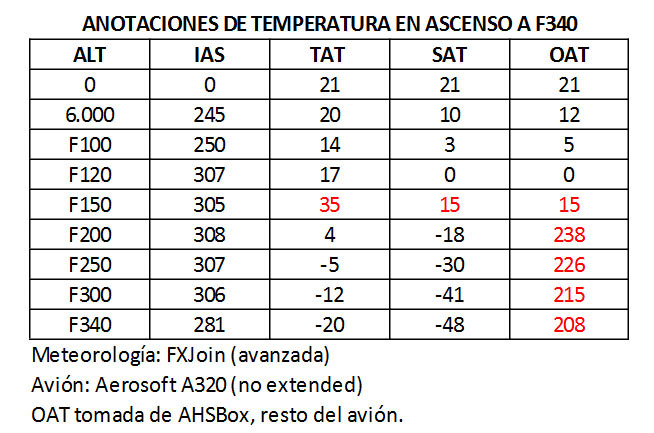 ANOTACIONES DE TEMPERATURA EN ASCENSO A F340

| ALT | IAS | TAT | SAT | OAT |
|---|---|---|---|---|
| 0 | 0 | 21 | 21 | 21 |
| 6.000 | 245 | 20 | 10 | 12 |
| F100 | 250 | 14 | 3 | 5 |
| F120 | 307 | 17 | 0 | 0 |
| F150 | 305 | 35 | 15 | 15 |
| F200 | 308 | 4 | -18 | 238 |
| F250 | 307 | -5 | -30 | 226 |
| F300 | 306 | -12 | -41 | 215 |
| F340 | 281 | -20 | -48 | 208 |

Meteorología: FXJoin (avanzada)
Avión: Aerosoft A320 (no extended)
OAT tomada de AHSBox, resto del avión.